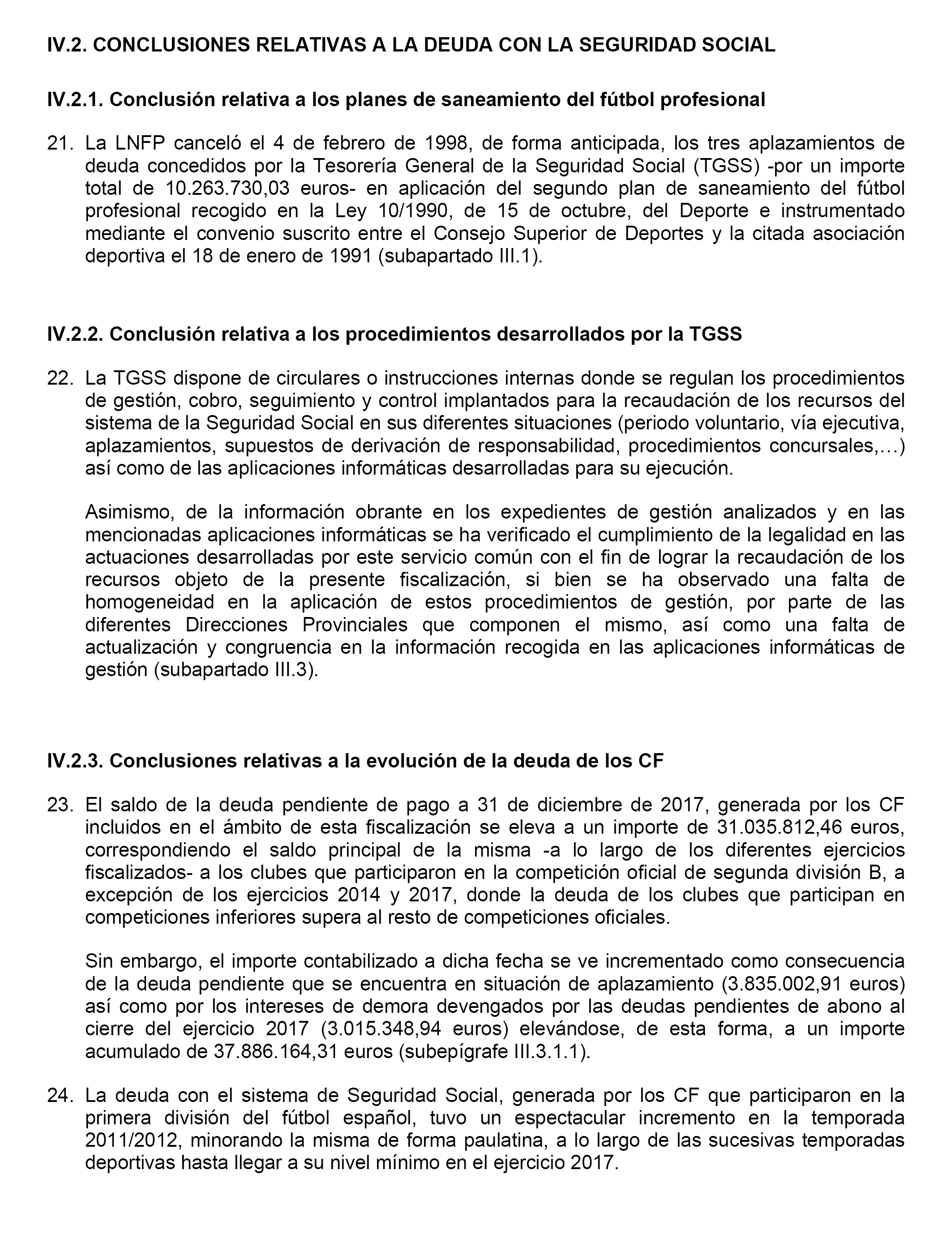 IV.2. CONCLUSIONES RELATIVAS A LA DEUDA CON LA SEGURIDAD SOCIAL

IV.2.1. Conclusión relativa a los planes de saneamiento del fútbol profesional

21. La LNFP canceló el 4 de febrero de 1998, de forma anticipada, los tres aplazamientos de deuda concedidos por la Tesorería General de la Seguridad Social (TGSS) -por un importe total de 10.263.730,03 euros- en aplicación del segundo plan de saneamiento del fútbol profesional recogido en la Ley 10/1990, de 15 de octubre, del Deporte e instrumentado mediante el convenio suscrito entre el Consejo Superior de Deportes y la citada asociación deportiva el 18 de enero de 1991 (subapartado III.1).

IV.2.2. Conclusión relativa a los procedimientos desarrollados por la TGSS

22. La TGSS dispone de circulares o instrucciones internas donde se regulan los procedimientos de gestión, cobro, seguimiento y control implantados para la recaudación de los recursos del sistema de la Seguridad Social en sus diferentes situaciones (periodo voluntario, vía ejecutiva, aplazamientos, supuestos de derivación de responsabilidad, procedimientos concursales,…) así como de las aplicaciones informáticas desarrolladas para su ejecución.

Asimismo, de la información obrante en los expedientes de gestión analizados y en las mencionadas aplicaciones informáticas se ha verificado el cumplimiento de la legalidad en las actuaciones desarrolladas por este servicio común con el fin de lograr la recaudación de los recursos objeto de la presente fiscalización, si bien se ha observado una falta de homogeneidad en la aplicación de estos procedimientos de gestión, por parte de las diferentes Direcciones Provinciales que componen el mismo, así como una falta de actualización y congruencia en la información recogida en las aplicaciones informáticas de gestión (subapartado III.3).

IV.2.3. Conclusiones relativas a la evolución de la deuda de los CF

23. El saldo de la deuda pendiente de pago a 31 de diciembre de 2017, generada por los CF incluidos en el ámbito de esta fiscalización se eleva a un importe de 31.035.812,46 euros, correspondiendo el saldo principal de la misma -a lo largo de los diferentes ejercicios fiscalizados- a los clubes que participaron en la competición oficial de segunda división B, a excepción de los ejercicios 2014 y 2017, donde la deuda de los clubes que participan en competiciones inferiores supera al resto de competiciones oficiales.

Sin embargo, el importe contabilizado a dicha fecha se ve incrementado como consecuencia de la deuda pendiente que se encuentra en situación de aplazamiento (3.835.002,91 euros) así como por los intereses de demora devengados por las deudas pendientes de abono al cierre del ejercicio 2017 (3.015.348,94 euros) elevándose, de esta forma, a un importe acumulado de 37.886.164,31 euros (subepígrafe III.3.1.1).

24. La deuda con el sistema de Seguridad Social, generada por los CF que participaron en la primera división del fútbol español, tuvo un espectacular incremento en la temporada 2011/2012, minorando la misma de forma paulatina, a lo largo de las sucesivas temporadas deportivas hasta llegar a su nivel mínimo en el ejercicio 2017.